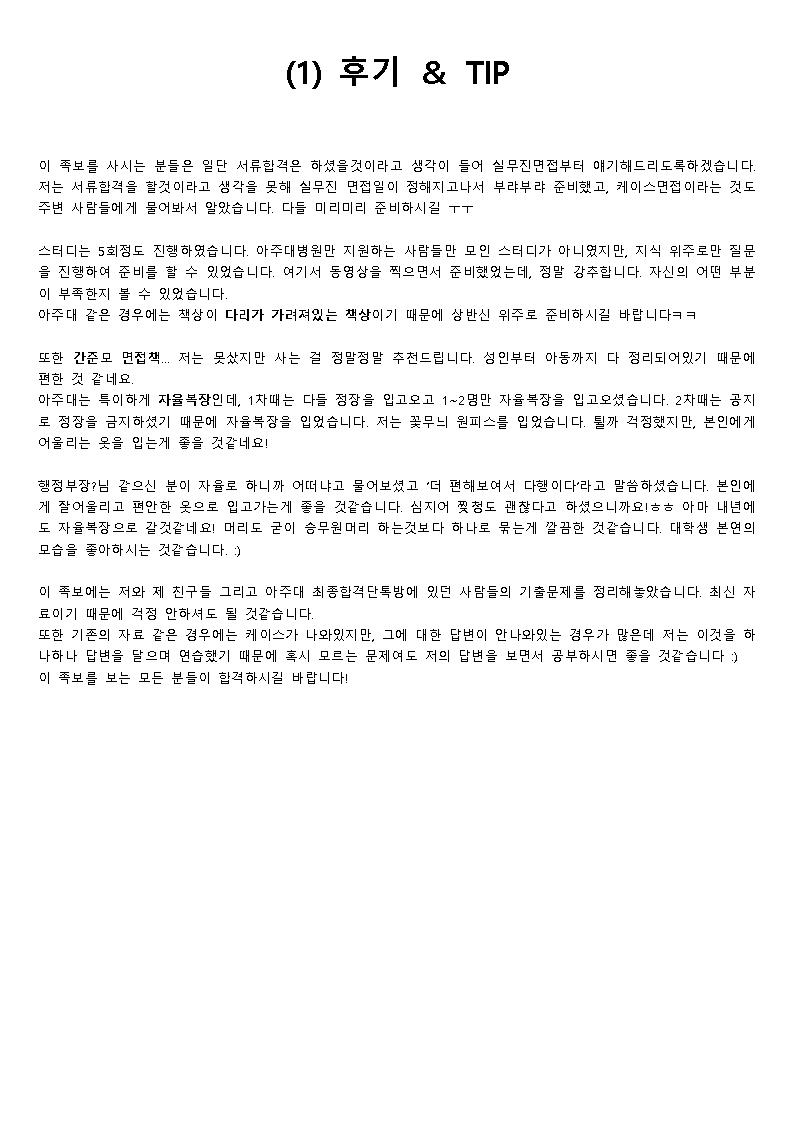 (1) 후기 & TIP

이 족보를 사시는 분들은 일단 서류합격은 하셨을것이라고 생각이 들어 실무진면접부터 얘기해드리도록하겠습니다. 저는 서류합격을 할것이라고 생각을 못해 실무진 면접일이 정해지고나서 부랴부랴 준비했고, 케이스면접이라는 것도 주변 사람들에게 물어봐서 알았습니다. 다들 미리미리 준비하시길 ㅜㅜ

스터디는 5회정도 진행하였습니다. 아주대병원만 지원하는 사람들만 모인 스터디가 아니였지만, 지식 위주로만 질문을 진행하여 준비를 할 수 있었습니다. 여기서 동영상을 찍으면서 준비했었는데, 정말 강추합니다. 자신의 어떤 부분이 부족한지 볼 수 있었습니다.
아주대 같은 경우에는 책상이 다리가 가려져있는 책상이기 때문에 상반신 위주로 준비하시길 바랍니다ㅋㅋ

또한 간준모 면접책... 저는 못샀지만 사는 걸 정말정말 추천드립니다. 성인부터 아동까지 다 정리되어있기 때문에 편한 것 같네요.
아주대는 특이하게 자율복장인데, 1차때는 다들 정장을 입고오고 1~2명만 자율복장을 입고오셨습니다. 2차때는 공지로 정장을 금지하셨기 때문에 자율복장을 입었습니다. 저는 꽃무늬 원피스를 입었습니다. 튈까 걱정했지만, 본인에게 어울리는 옷을 입는게 좋을 것같네요!

행정부장?님 같으신 분이 자율로 하니까 어떠냐고 물어보셨고 '더 편해보여서 다행이다'라고 말씀하셨습니다. 본인에게 잘어울리고 편안한 옷으로 입고가는게 좋을 것같습니다. 심지어 찢청도 괜찮다고 하셨으니까요!ㅎㅎ 아마 내년에도 자율복장으로 갈것같네요! 머리도 굳이 승무원머리 하는것보다 하나로 묶는게 깔끔한 것같습니다. 대학생 본연의 모습을 좋아하시는 것같습니다. :)

이 족보에는 저와 제 친구들 그리고 아주대 최종합격단톡방에 있던 사람들의 기출문제를 정리해놓았습니다. 최신 자료이기 때문에 걱정 안하셔도 될 것같습니다.
또한 기존의 자료 같은 경우에는 케이스가 나와있지만, 그에 대한 답변이 안나와있는 경우가 많은데 저는 이것을 하나하나 답변을 달으며 연습했기 때문에 혹시 모르는 문제여도 저의 답변을 보면서 공부하시면 좋을 것같습니다 :)
이 족보를 보는 모든 분들이 합격하시길 바랍니다!